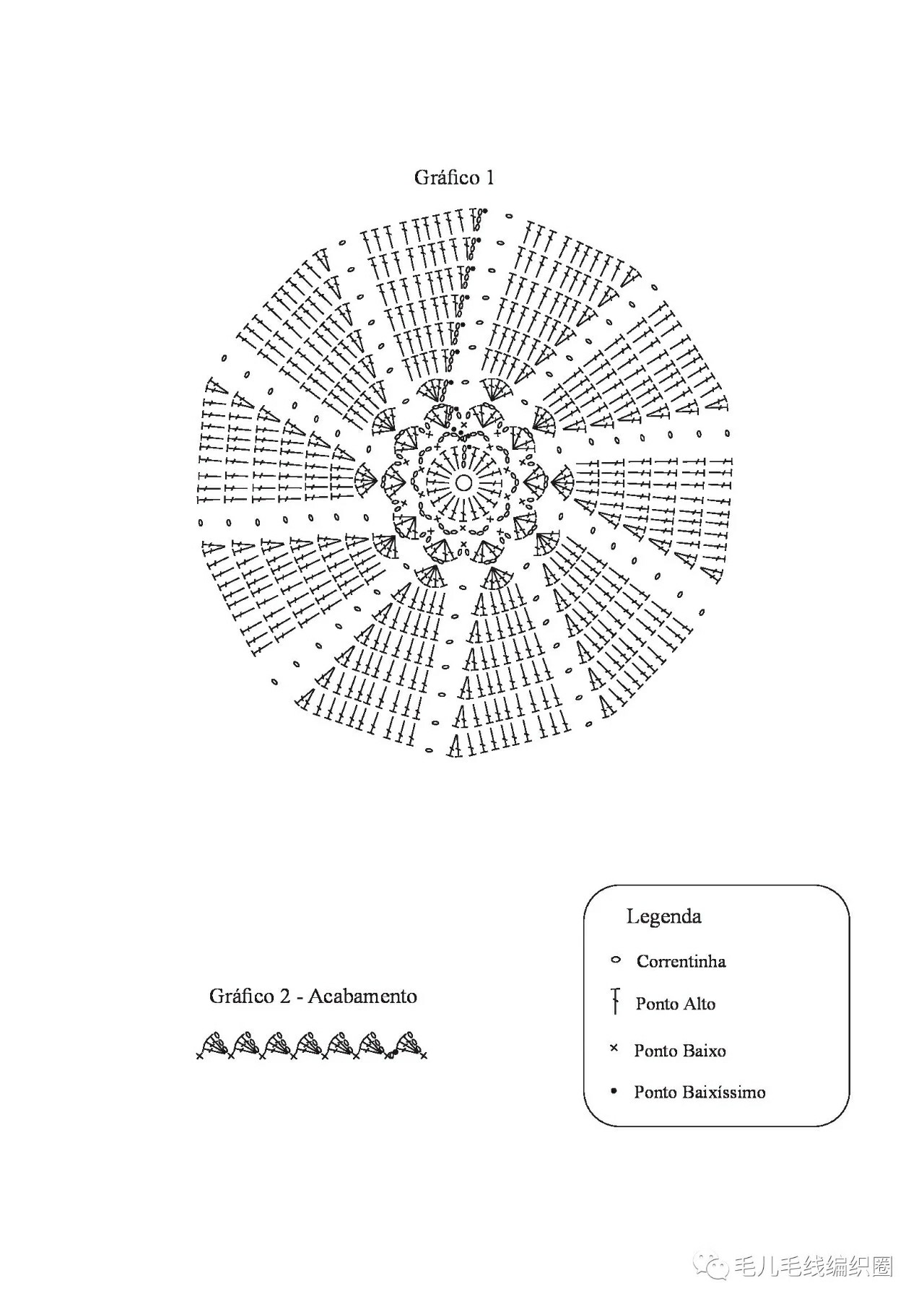 Gráfico 1

Gráfico 2 - Acabamento

Legenda

Correntinha

Ponto Alto

Ponto Baixo

Ponto Baixíssimo

毛儿毛线编织圈